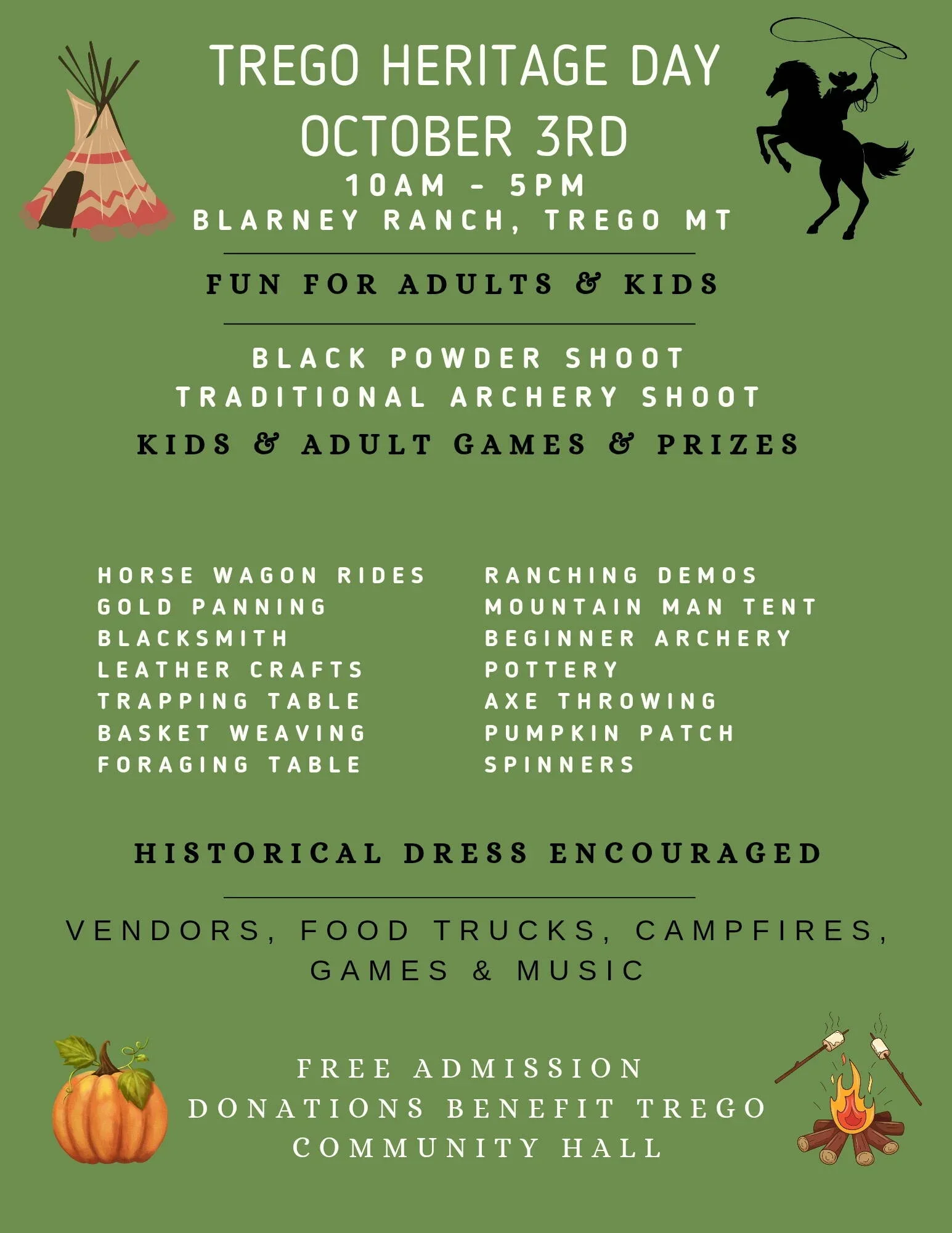 TREGO HERITAGE DAY
OCTOBER 3RD
10AM - 5PM
BLARNEY RANCH, TREGO MT

FUN FOR ADULTS & KIDS

BLACK POWDER SHOOT
TRADITIONAL ARCHERY SHOOT
KIDS & ADULT GAMES & PRIZES

HORSE WAGON RIDES
GOLD PANNING
BLACKSMITH
LEATHER CRAFTS
TRAPPING TABLE
BASKET WEAVING
FORAGING TABLE

RANCHING DEMOS
MOUNTAIN MAN TENT
BEGINNER ARCHERY
POTTERY
AXE THROWING
PUMPKIN PATCH
SPINNERS

HISTORICAL DRESS ENCOURAGED

VENDORS, FOOD TRUCKS, CAMPFIRES, GAMES & MUSIC

FREE ADMISSION
DONATIONS BENEFIT TREGO COMMUNITY HALL